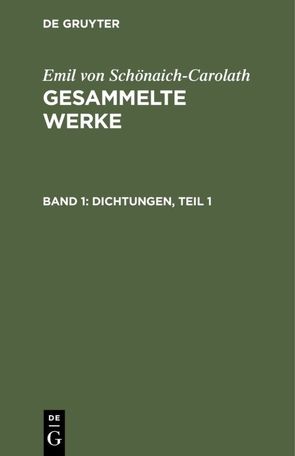 DE GRUYTER

Emil von Schönaich-Carolath
GESAMMELTE WERKE

BAND 1: DICHTUNGEN, TEIL 1

DE
G